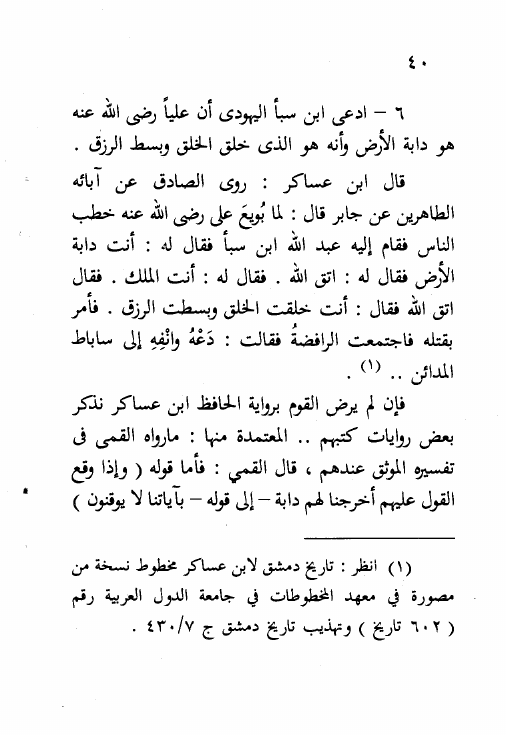 ٤٠

٦ – ادعى ابن سبأ اليهودى أن علياً رضى الله عنه هو دابة الأرض وأنه هو الذى خلق الخلق وبسط الرزق .

قال ابن عساكر : روى الصادق عن آبائه الطاهرين عن جابر قال : لما بُويعَ على رضى الله عنه خطب الناس فقام إليه عبد الله ابن سبأ فقال له : أنت دابة الأرض فقال له : اتق الله . فقال له : أنت الملك . فقال اتق الله فقال : أنت خلقت الخلق وبسطت الرزق . فأمر بقتله فاجتمعت الرافضةُ فقالت : دَعْهُ وانْفِهِ إلى ساباط المدائن .. (١) .

فإن لم يرض القوم برواية الحافظ ابن عساكر نذكر بعض روايات كتبهم .. المعتمدة منها : مارواه القمى فى تفسيره الموثق عندهم ، قال القمي : فأما قوله ( وإذا وقع القول عليهم أخرجنا لهم دابة – إلى قوله – بآياتنا لا يوقنون )

(١) انظر : تاريخ دمشق لابن عساكر مخطوط نسخة من مصورة في معهد المخطوطات في جامعة الدول العربية رقم ( ٦٠٢ تاريخ ) وتهذيب تاريخ دمشق ج ٤٣٠/٧ .